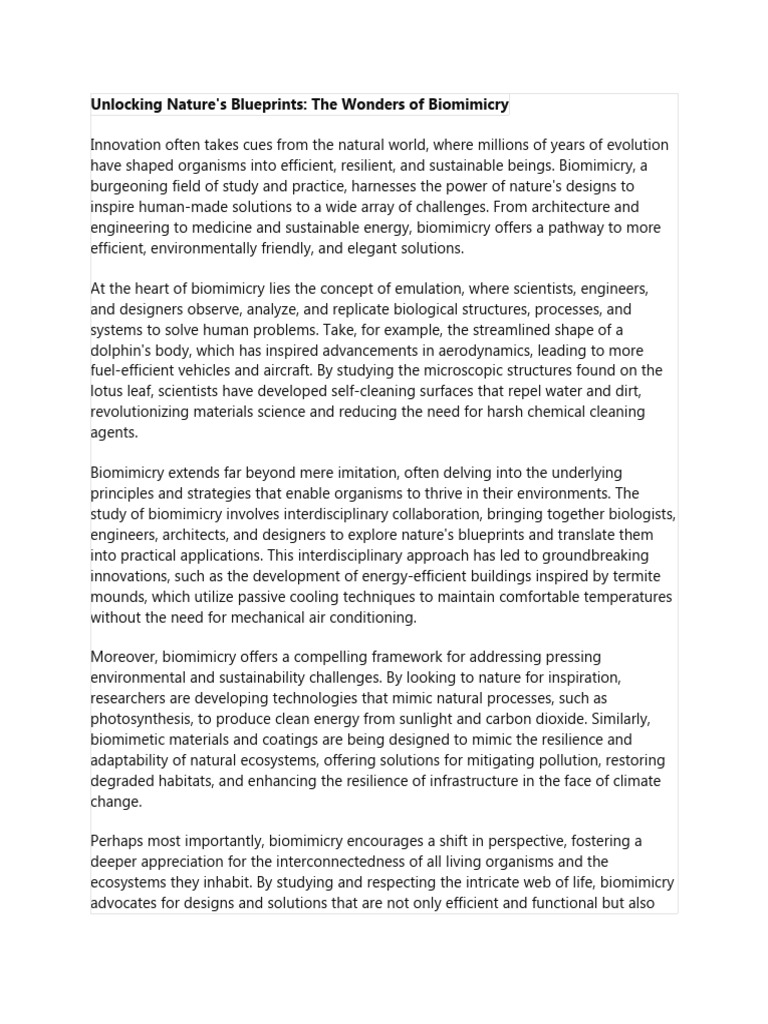 Unlocking Nature's Blueprints: The Wonders of Biomimicry

Innovation often takes cues from the natural world, where millions of years of evolution have shaped organisms into efficient, resilient, and sustainable beings. Biomimicry, a burgeoning field of study and practice, harnesses the power of nature's designs to inspire human-made solutions to a wide array of challenges. From architecture and engineering to medicine and sustainable energy, biomimicry offers a pathway to more efficient, environmentally friendly, and elegant solutions.

At the heart of biomimicry lies the concept of emulation, where scientists, engineers, and designers observe, analyze, and replicate biological structures, processes, and systems to solve human problems. Take, for example, the streamlined shape of a dolphin's body, which has inspired advancements in aerodynamics, leading to more fuel-efficient vehicles and aircraft. By studying the microscopic structures found on the lotus leaf, scientists have developed self-cleaning surfaces that repel water and dirt, revolutionizing materials science and reducing the need for harsh chemical cleaning agents.

Biomimicry extends far beyond mere imitation, often delving into the underlying principles and strategies that enable organisms to thrive in their environments. The study of biomimicry involves interdisciplinary collaboration, bringing together biologists, engineers, architects, and designers to explore nature's blueprints and translate them into practical applications. This interdisciplinary approach has led to groundbreaking innovations, such as the development of energy-efficient buildings inspired by termite mounds, which utilize passive cooling techniques to maintain comfortable temperatures without the need for mechanical air conditioning.

Moreover, biomimicry offers a compelling framework for addressing pressing environmental and sustainability challenges. By looking to nature for inspiration, researchers are developing technologies that mimic natural processes, such as photosynthesis, to produce clean energy from sunlight and carbon dioxide. Similarly, biomimetic materials and coatings are being designed to mimic the resilience and adaptability of natural ecosystems, offering solutions for mitigating pollution, restoring degraded habitats, and enhancing the resilience of infrastructure in the face of climate change.

Perhaps most importantly, biomimicry encourages a shift in perspective, fostering a deeper appreciation for the interconnectedness of all living organisms and the ecosystems they inhabit. By studying and respecting the intricate web of life, biomimicry advocates for designs and solutions that are not only efficient and functional but also